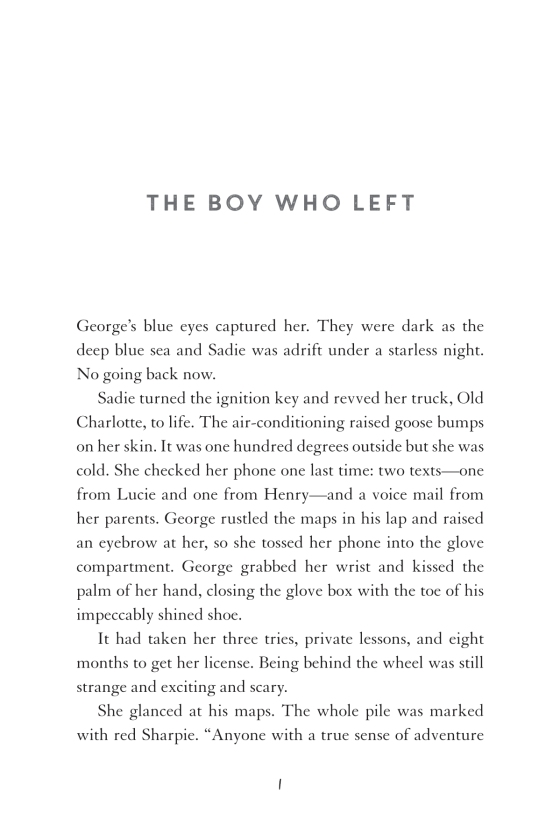 THE BOY WHO LEFT

George's blue eyes captured her. They were dark as the deep blue sea and Sadie was adrift under a starless night. No going back now.

Sadie turned the ignition key and revved her truck, Old Charlotte, to life. The air-conditioning raised goose bumps on her skin. It was one hundred degrees outside but she was cold. She checked her phone one last time: two texts—one from Lucie and one from Henry—and a voice mail from her parents. George rustled the maps in his lap and raised an eyebrow at her, so she tossed her phone into the glove compartment. George grabbed her wrist and kissed the palm of her hand, closing the glove box with the toe of his impeccably shined shoe.

It had taken her three tries, private lessons, and eight months to get her license. Being behind the wheel was still strange and exciting and scary.

She glanced at his maps. The whole pile was marked with red Sharpie. "Anyone with a true sense of adventure

1